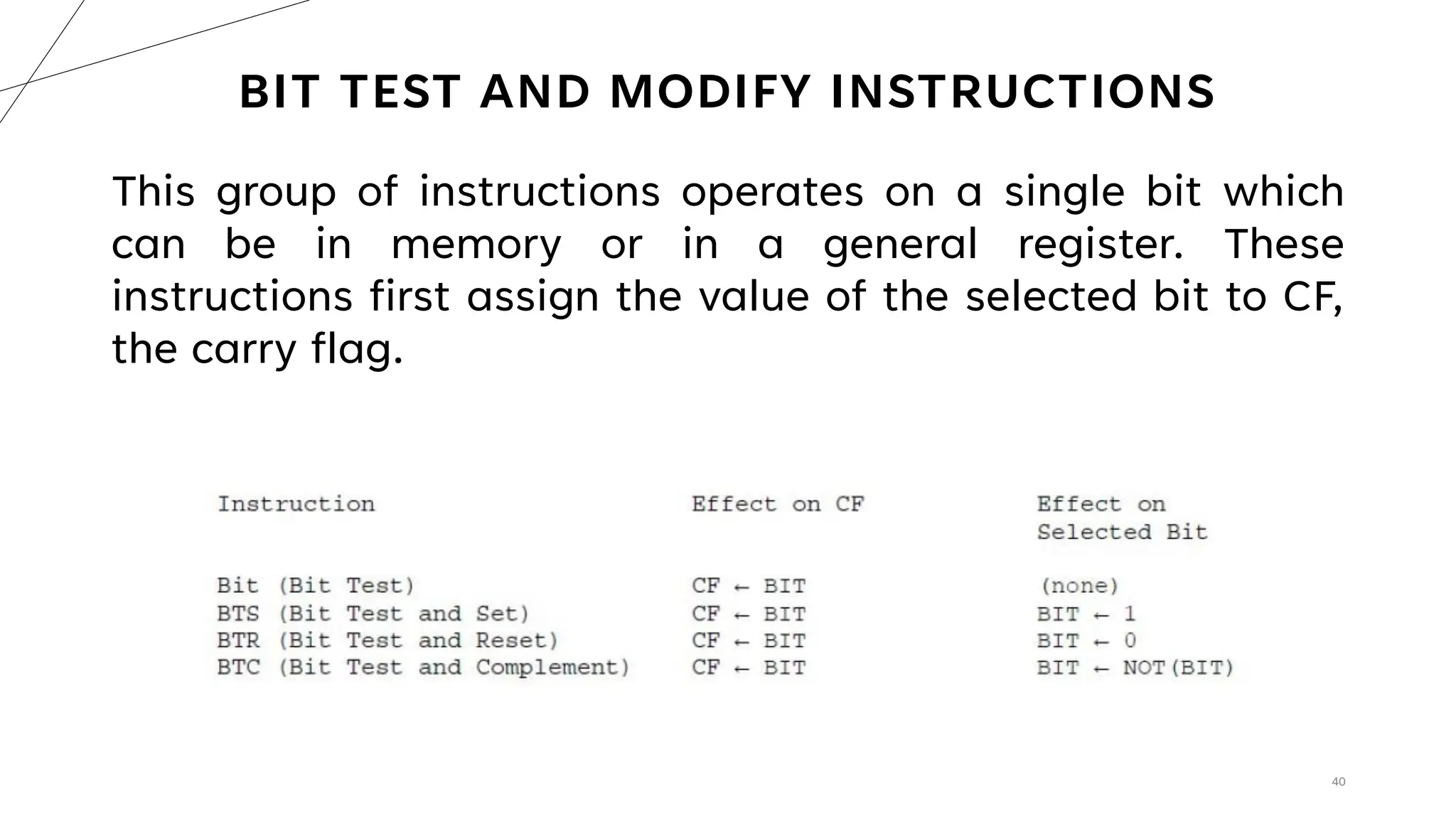 BIT TEST AND MODIFY INSTRUCTIONS

This group of instructions operates on a single bit which can be in memory or in a general register. These instructions first assign the value of the selected bit to CF, the carry flag.

| Instruction | Effect on CF | Effect on Selected Bit |
|---|---|---|
| Bit (Bit Test) | CF ← BIT | (none) |
| BTS (Bit Test and Set) | CF ← BIT | BIT ← 1 |
| BTR (Bit Test and Reset) | CF ← BIT | BIT ← 0 |
| BTC (Bit Test and Complement) | CF ← BIT | BIT ← NOT(BIT) |

40